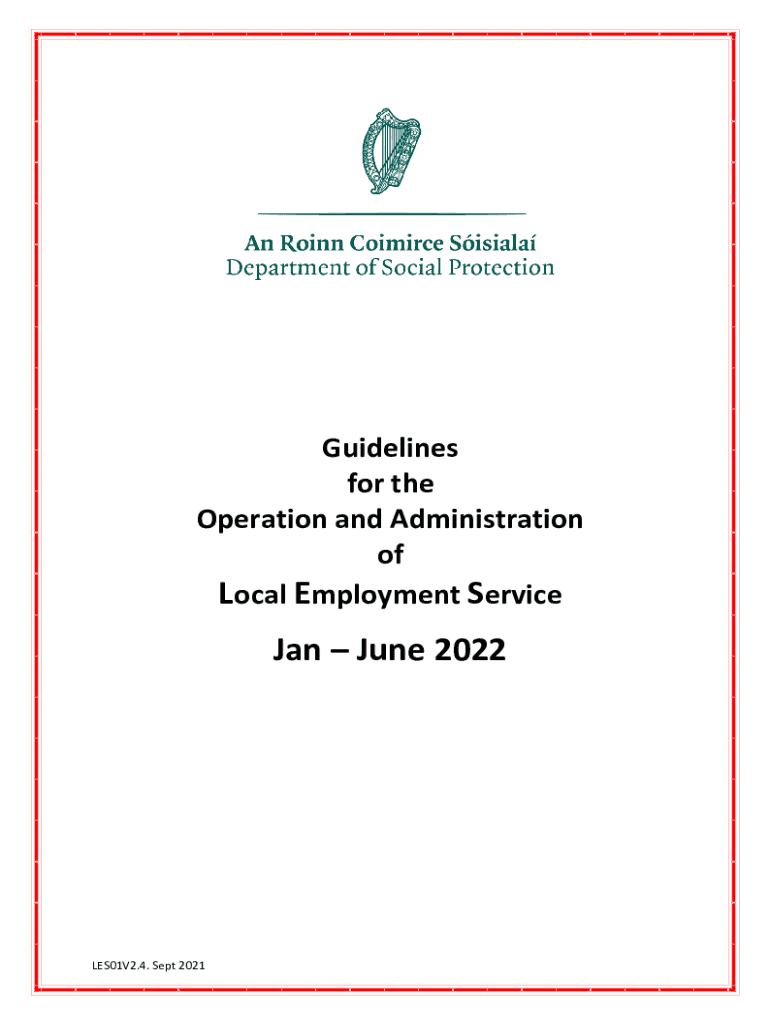 An Roinn Coimirce Sóisialaí
Department of Social Protection

Guidelines
for the
Operation and Administration
of
Local Employment Service

Jan – June 2022

LES01V2.4. Sept 2021